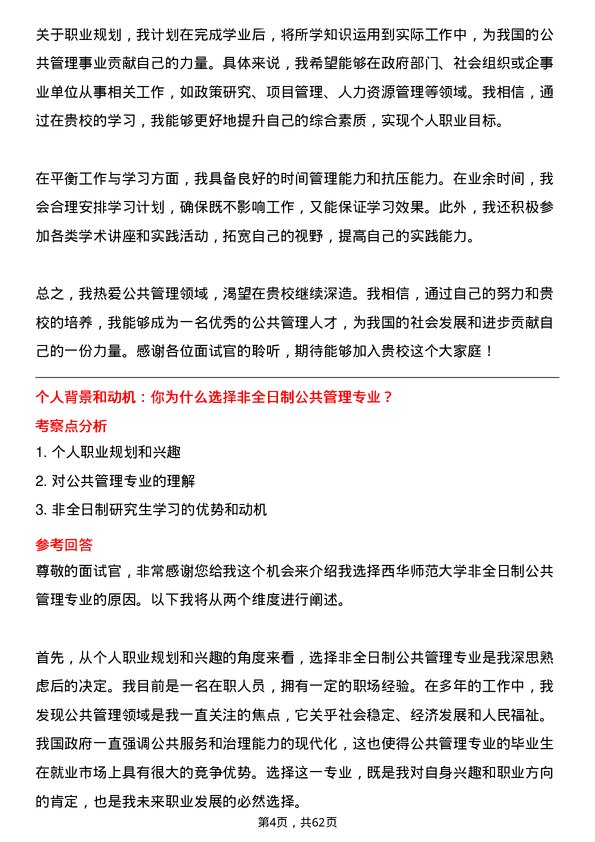 关于职业规划，我计划在完成学业后，将所学知识运用到实际工作中，为我国的公共管理事业贡献自己的力量。具体来说，我希望能够在政府部门、社会组织或企事业单位从事相关工作，如政策研究、项目管理、人力资源管理等领域。我相信，通过在贵校的学习，我能够更好地提升自己的综合素质，实现个人职业目标。

在平衡工作与学习方面，我具备良好的时间管理能力和抗压能力。在业余时间，我会合理安排学习计划，确保既不影响工作，又能保证学习效果。此外，我还积极参加各类学术讲座和实践活动，拓宽自己的视野，提高自己的实践能力。

总之，我热爱公共管理领域，渴望在贵校继续深造。我相信，通过自己的努力和贵校的培养，我能够成为一名优秀的公共管理人才，为我国的社会发展和进步贡献自己的一份力量。感谢各位面试官的聆听，期待能够加入贵校这个大家庭！

个人背景和动机：你为什么选择非全日制公共管理专业？

考察点分析

1. 个人职业规划和兴趣

2. 对公共管理专业的理解

3. 非全日制研究生学习的优势和动机

参考回答

尊敬的面试官，非常感谢您给我这个机会来介绍我选择西华师范大学非全日制公共管理专业的原因。以下我将从两个维度进行阐述。

首先，从个人职业规划和兴趣的角度来看，选择非全日制公共管理专业是我深思熟虑后的决定。我目前是一名在职人员，拥有一定的职场经验。在多年的工作中，我发现公共管理领域是我一直关注的焦点，它关乎社会稳定、经济发展和人民福祉。我国政府一直强调公共服务和治理能力的现代化，这也使得公共管理专业的毕业生在就业市场上具有很大的竞争优势。选择这一专业，既是我对自身兴趣和职业方向的肯定，也是我未来职业发展的必然选择。

第4页，共62页